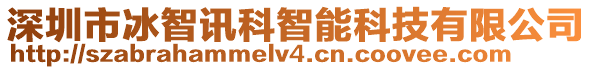 深圳市冰智讯科智能科技有限公司
http://szabrahammelv4.cn.coovee.com